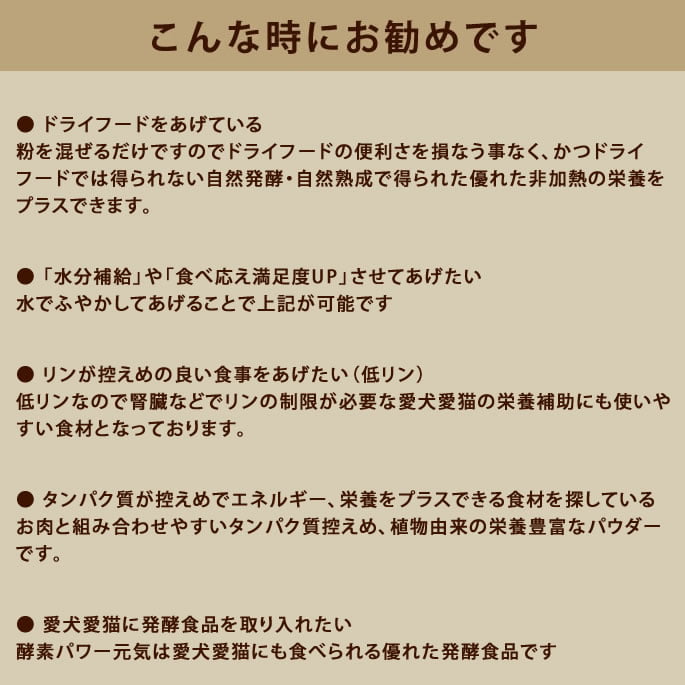 こんな時にお勧めです

• ドライフードをあげている
粉を混ぜるだけですのでドライフードの便利さを損なう事なく、かつドライフードでは得られない自然発酵・自然熟成で得られた優れた非加熱の栄養をプラスできます。

• 「水分補給」や「食べ応え満足度UP」させてあげたい
水でふやかしてあげることで上記が可能です

• リンが控えめの良い食事をあげたい（低リン）
低リンなので腎臓などでリンの制限が必要な愛犬愛猫の栄養補助にも使いやすい食材となっております。

• タンパク質が控えめでエネルギー、栄養をプラスできる食材を探している
お肉と組み合わせやすいタンパク質控えめ、植物由来の栄養豊富なパウダーです。

• 愛犬愛猫に発酵食品を取り入れたい
酵素パワー元気は愛犬愛猫にも食べられる優れた発酵食品です